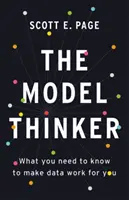 SCOTT E. PAGE

THE MODEL THINKER

What you need to know to make data work for you